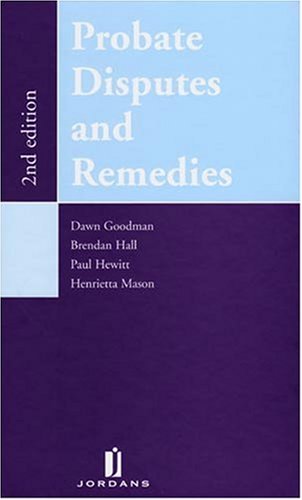 2nd edition

Probate Disputes and Remedies

Dawn Goodman
Brendan Hall
Paul Hewitt
Henrietta Mason

JORDANS